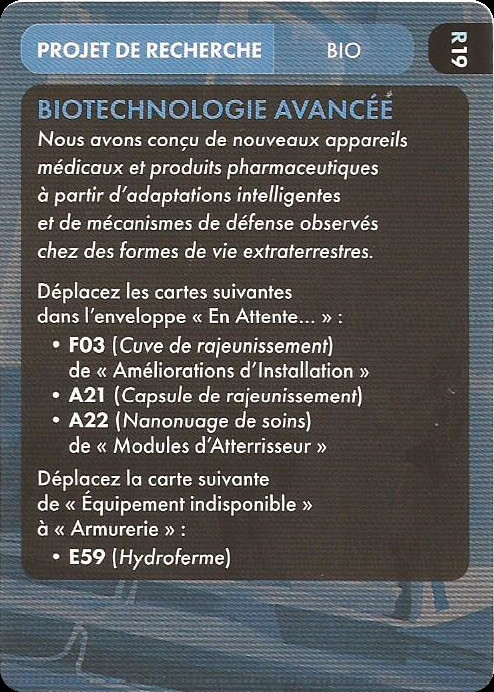 PROJET DE RECHERCHE BIO

R19

BIOTECHNOLOGIE AVANCÉE

Nous avons conçu de nouveaux appareils médicaux et produits pharmaceutiques à partir d'adaptations intelligentes et de mécanismes de défense observés chez des formes de vie extraterrestres.

Déplacez les cartes suivantes dans l'enveloppe « En Attente... » :
• F03 (Cuve de rajeunissement) de « Améliorations d'Installation »
• A21 (Capsule de rajeunissement)
• A22 (Nanonuage de soins) de « Modules d'Atterrisseur »

Déplacez la carte suivante de « Équipement indisponible » à « Armurerie » :
• E59 (Hydroferme)